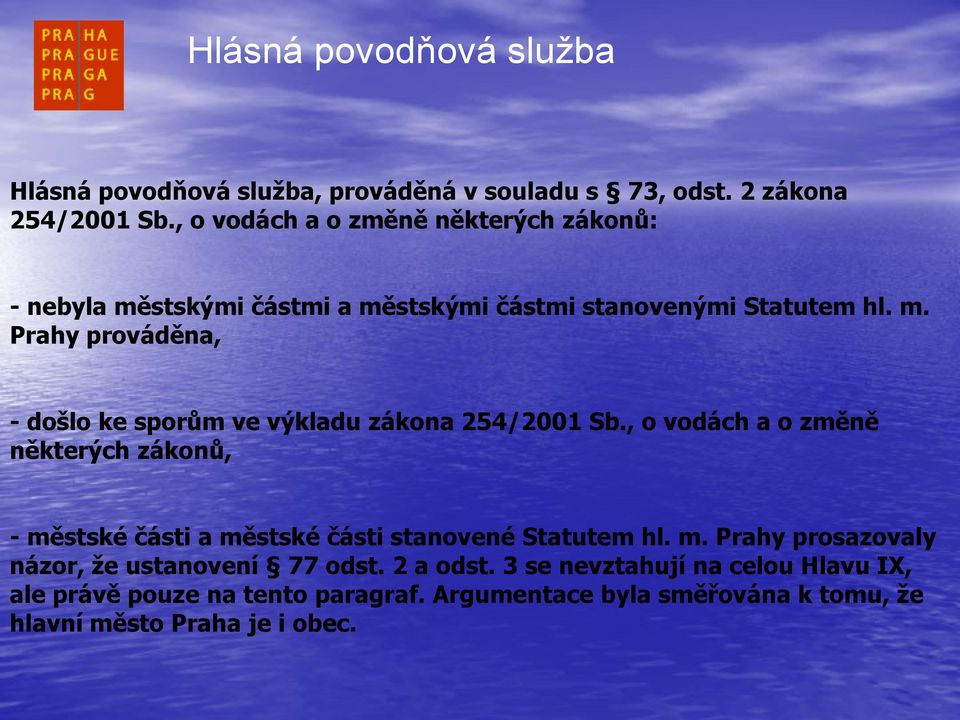 PRA HA
PRA GUE
PRA GA
PRA G

Hlásná povodňová služba

Hlásná povodňová služba, prováděná v souladu s § 73, odst. 2 zákona 254/2001 Sb., o vodách a o změně některých zákonů:

- nebyla městskými částmi a městskými částmi stanovenými Statutem hl. m. Prahy prováděna,

- došlo ke sporům ve výkladu zákona 254/2001 Sb., o vodách a o změně některých zákonů,

- městské části a městské části stanovené Statutem hl. m. Prahy prosazovaly názor, že ustanovení § 77 odst. 2 a odst. 3 se nevztahují na celou Hlavu IX, ale právě pouze na tento paragraf. Argumentace byla směřována k tomu, že hlavní město Praha je i obec.